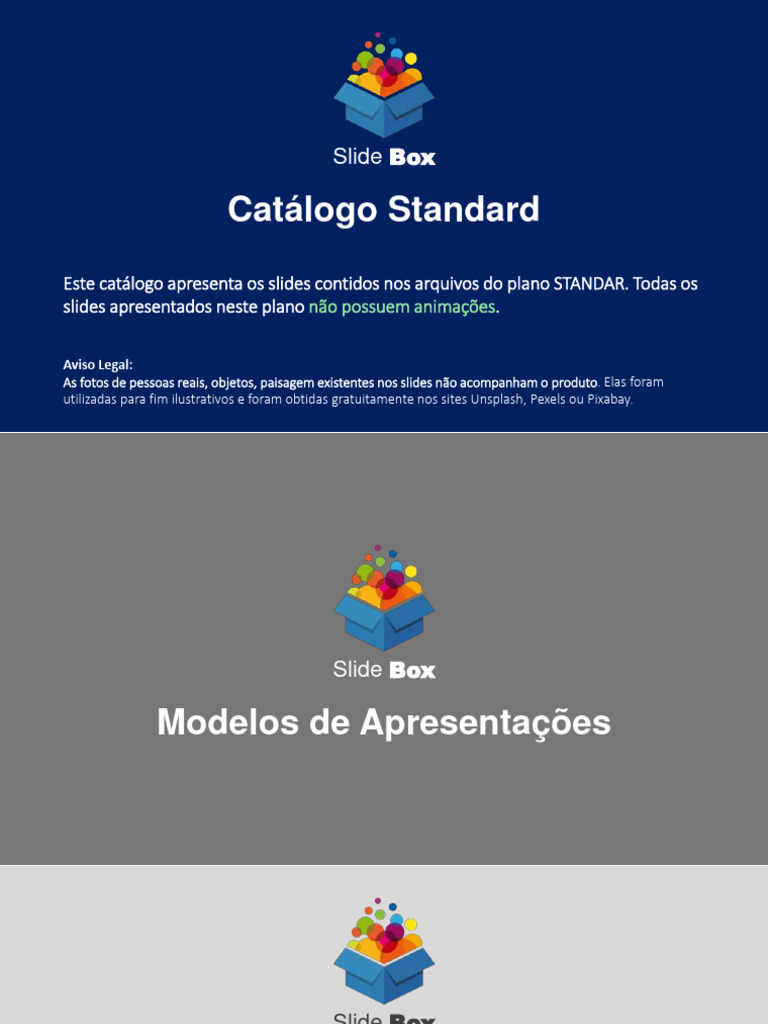 Slide Box

Catálogo Standard

Este catálogo apresenta os slides contidos nos arquivos do plano STANDAR. Todas os slides apresentados neste plano não possuem animações.

Aviso Legal:
As fotos de pessoas reais, objetos, paisagem existentes nos slides não acompanham o produto. Elas foram utilizadas para fim ilustrativos e foram obtidas gratuitamente nos sites Unsplash, Pexels ou Pixabay.

Slide Box

Modelos de Apresentações

Slide Box